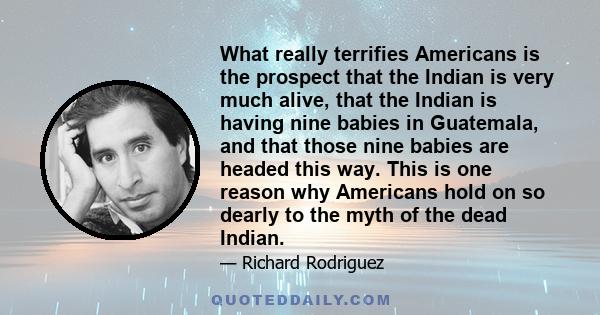 What really terrifies Americans is the prospect that the Indian is very much alive, that the Indian is having nine babies in Guatemala, and that those nine babies are headed this way. This is one reason why Americans hold on so dearly to the myth of the dead Indian.

— Richard Rodriguez

QUOTEDDAILY.COM